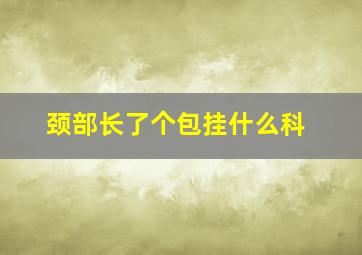 颈部长了个包挂什么科